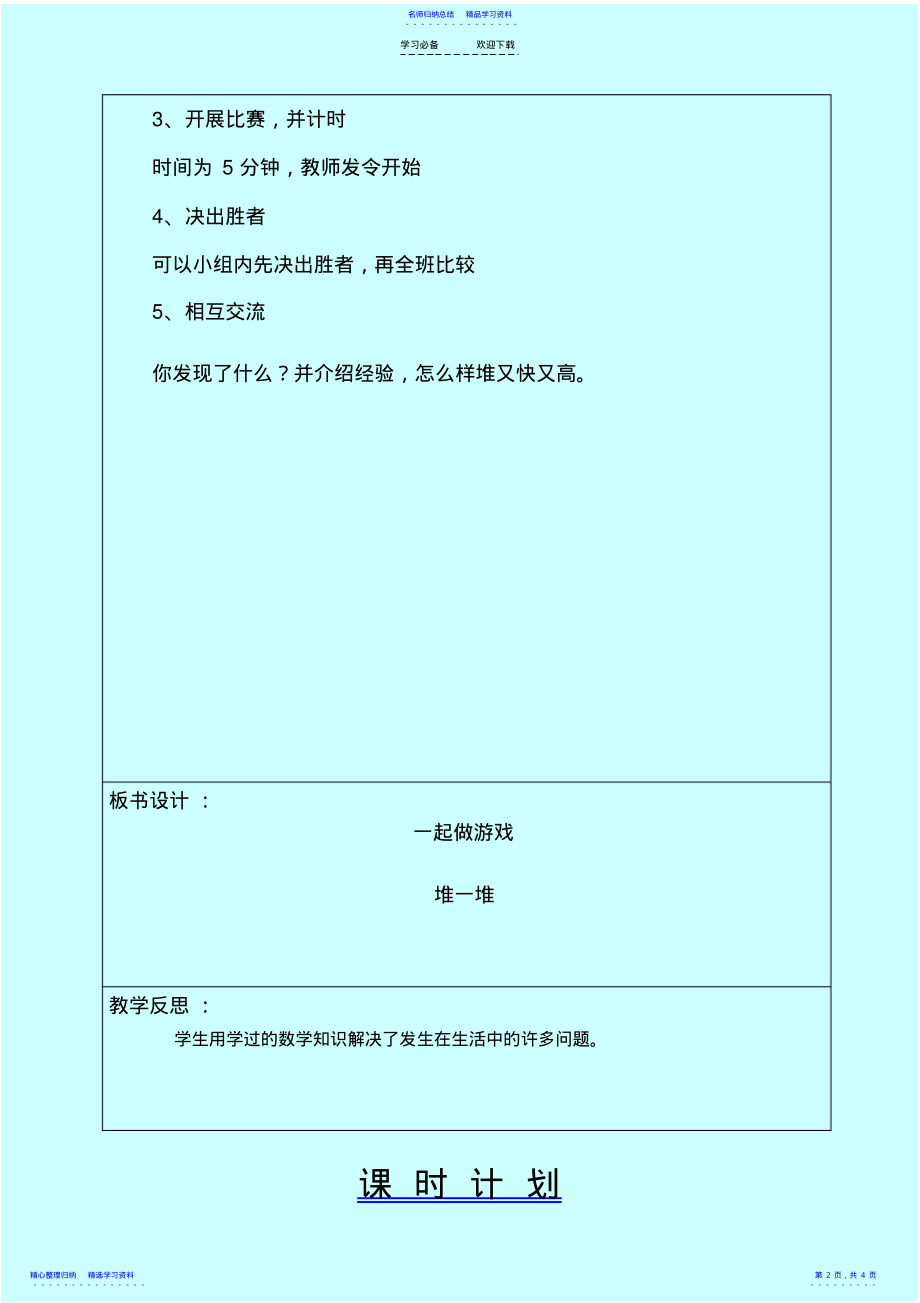 名师归纳总结　精品学习资料

学习必备　　欢迎下载

3、开展比赛，并计时

时间为 5 分钟，教师发令开始

4、决出胜者

可以小组内先决出胜者，再全班比较

5、相互交流

你发现了什么？并介绍经验，怎么样堆又快又高。

板书设计 ：

一起做游戏

堆一堆

教学反思 ：

学生用学过的数学知识解决了发生在生活中的许多问题。

课 时 计 划

精心整理归纳　精选学习资料

第 2 页，共 4 页